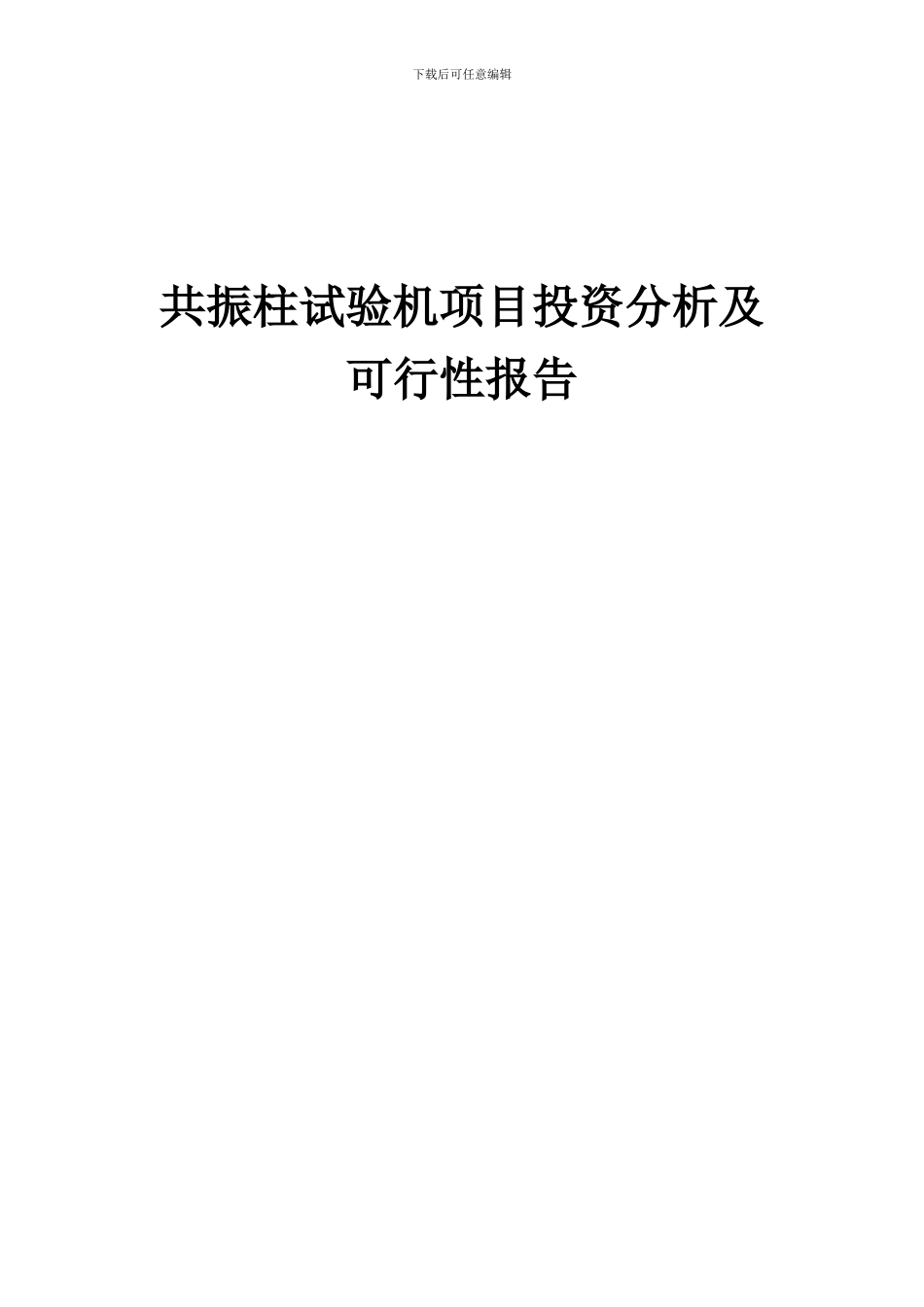 下载后可任意编辑

共振柱试验机项目投资分析及可行性报告